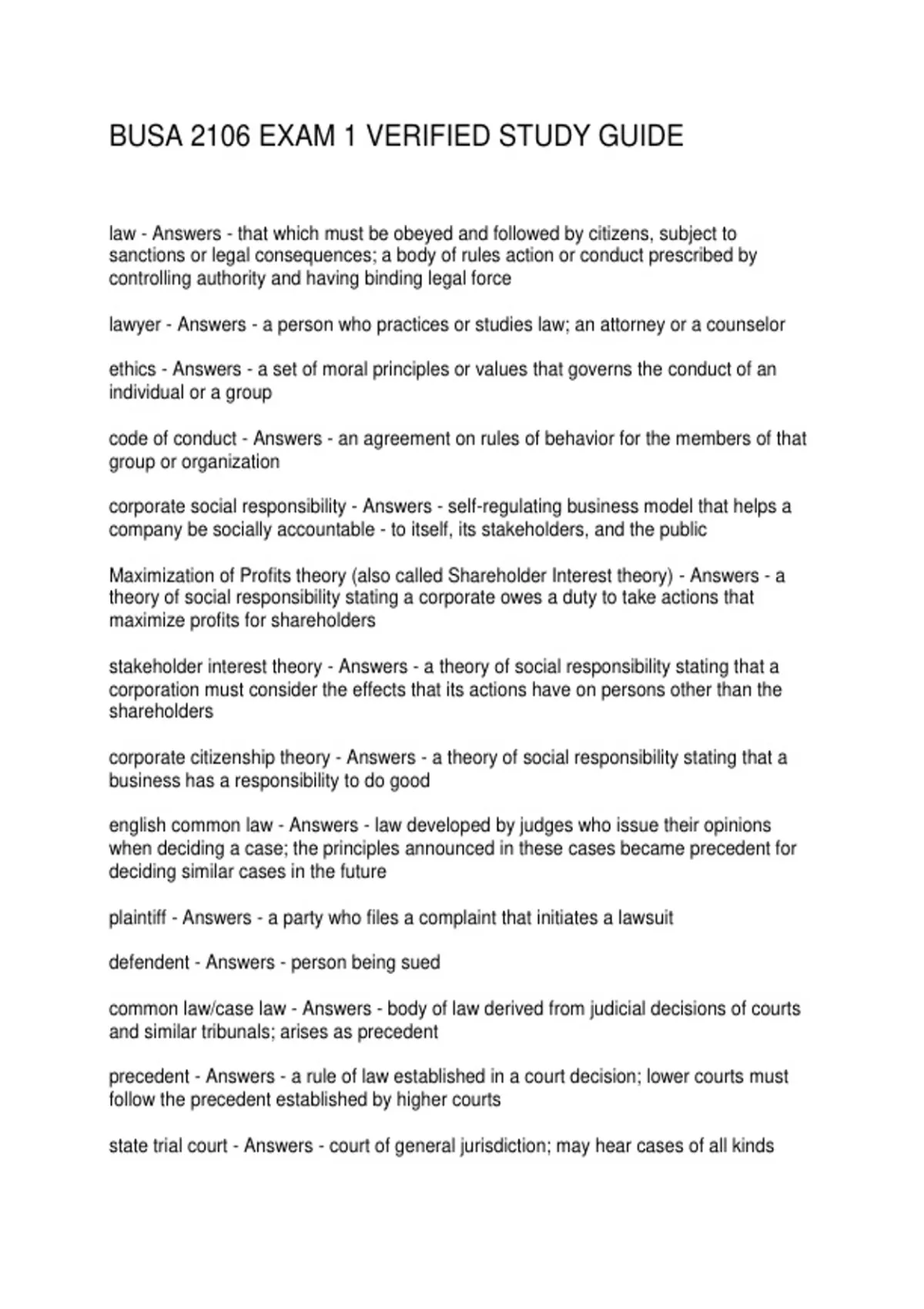 BUSA 2106 EXAM 1 VERIFIED STUDY GUIDE

law - Answers - that which must be obeyed and followed by citizens, subject to sanctions or legal consequences; a body of rules action or conduct prescribed by controlling authority and having binding legal force

lawyer - Answers - a person who practices or studies law; an attorney or a counselor

ethics - Answers - a set of moral principles or values that governs the conduct of an individual or a group

code of conduct - Answers - an agreement on rules of behavior for the members of that group or organization

corporate social responsibility - Answers - self-regulating business model that helps a company be socially accountable - to itself, its stakeholders, and the public

Maximization of Profits theory (also called Shareholder Interest theory) - Answers - a theory of social responsibility stating a corporate owes a duty to take actions that maximize profits for shareholders

stakeholder interest theory - Answers - a theory of social responsibility stating that a corporation must consider the effects that its actions have on persons other than the shareholders

corporate citizenship theory - Answers - a theory of social responsibility stating that a business has a responsibility to do good

english common law - Answers - law developed by judges who issue their opinions when deciding a case; the principles announced in these cases became precedent for deciding similar cases in the future

plaintiff - Answers - a party who files a complaint that initiates a lawsuit

defendent - Answers - person being sued

common law/case law - Answers - body of law derived from judicial decisions of courts and similar tribunals; arises as precedent

precedent - Answers - a rule of law established in a court decision; lower courts must follow the precedent established by higher courts

state trial court - Answers - court of general jurisdiction; may hear cases of all kinds